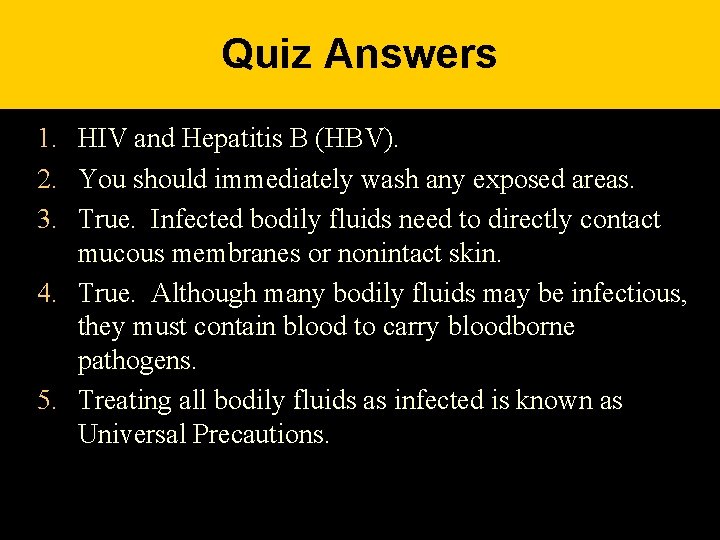 Quiz Answers

1. HIV and Hepatitis B (HBV).
2. You should immediately wash any exposed areas.
3. True. Infected bodily fluids need to directly contact mucous membranes or nonintact skin.
4. True. Although many bodily fluids may be infectious, they must contain blood to carry bloodborne pathogens.
5. Treating all bodily fluids as infected is known as Universal Precautions.